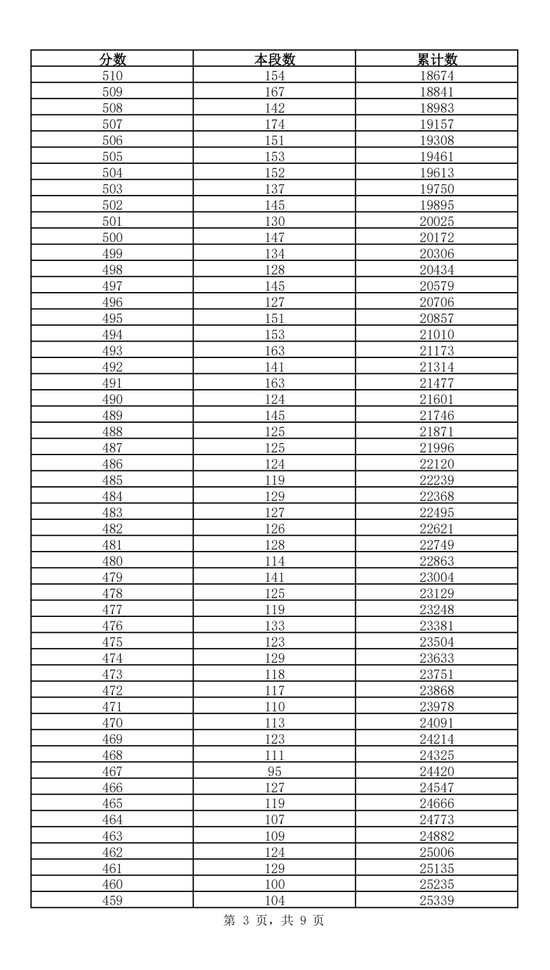 | 分数 | 本段数 | 累计数 |
|---|---|---|
| 510 | 154 | 18674 |
| 509 | 167 | 18841 |
| 508 | 142 | 18983 |
| 507 | 174 | 19157 |
| 506 | 151 | 19308 |
| 505 | 153 | 19461 |
| 504 | 152 | 19613 |
| 503 | 137 | 19750 |
| 502 | 145 | 19895 |
| 501 | 130 | 20025 |
| 500 | 147 | 20172 |
| 499 | 134 | 20306 |
| 498 | 128 | 20434 |
| 497 | 145 | 20579 |
| 496 | 127 | 20706 |
| 495 | 151 | 20857 |
| 494 | 153 | 21010 |
| 493 | 163 | 21173 |
| 492 | 141 | 21314 |
| 491 | 163 | 21477 |
| 490 | 124 | 21601 |
| 489 | 145 | 21746 |
| 488 | 125 | 21871 |
| 487 | 125 | 21996 |
| 486 | 124 | 22120 |
| 485 | 119 | 22239 |
| 484 | 129 | 22368 |
| 483 | 127 | 22495 |
| 482 | 126 | 22621 |
| 481 | 128 | 22749 |
| 480 | 114 | 22863 |
| 479 | 141 | 23004 |
| 478 | 125 | 23129 |
| 477 | 119 | 23248 |
| 476 | 133 | 23381 |
| 475 | 123 | 23504 |
| 474 | 129 | 23633 |
| 473 | 118 | 23751 |
| 472 | 117 | 23868 |
| 471 | 110 | 23978 |
| 470 | 113 | 24091 |
| 469 | 123 | 24214 |
| 468 | 111 | 24325 |
| 467 | 95 | 24420 |
| 466 | 127 | 24547 |
| 465 | 119 | 24666 |
| 464 | 107 | 24773 |
| 463 | 109 | 24882 |
| 462 | 124 | 25006 |
| 461 | 129 | 25135 |
| 460 | 100 | 25235 |
| 459 | 104 | 25339 |

第 3 页，共 9 页